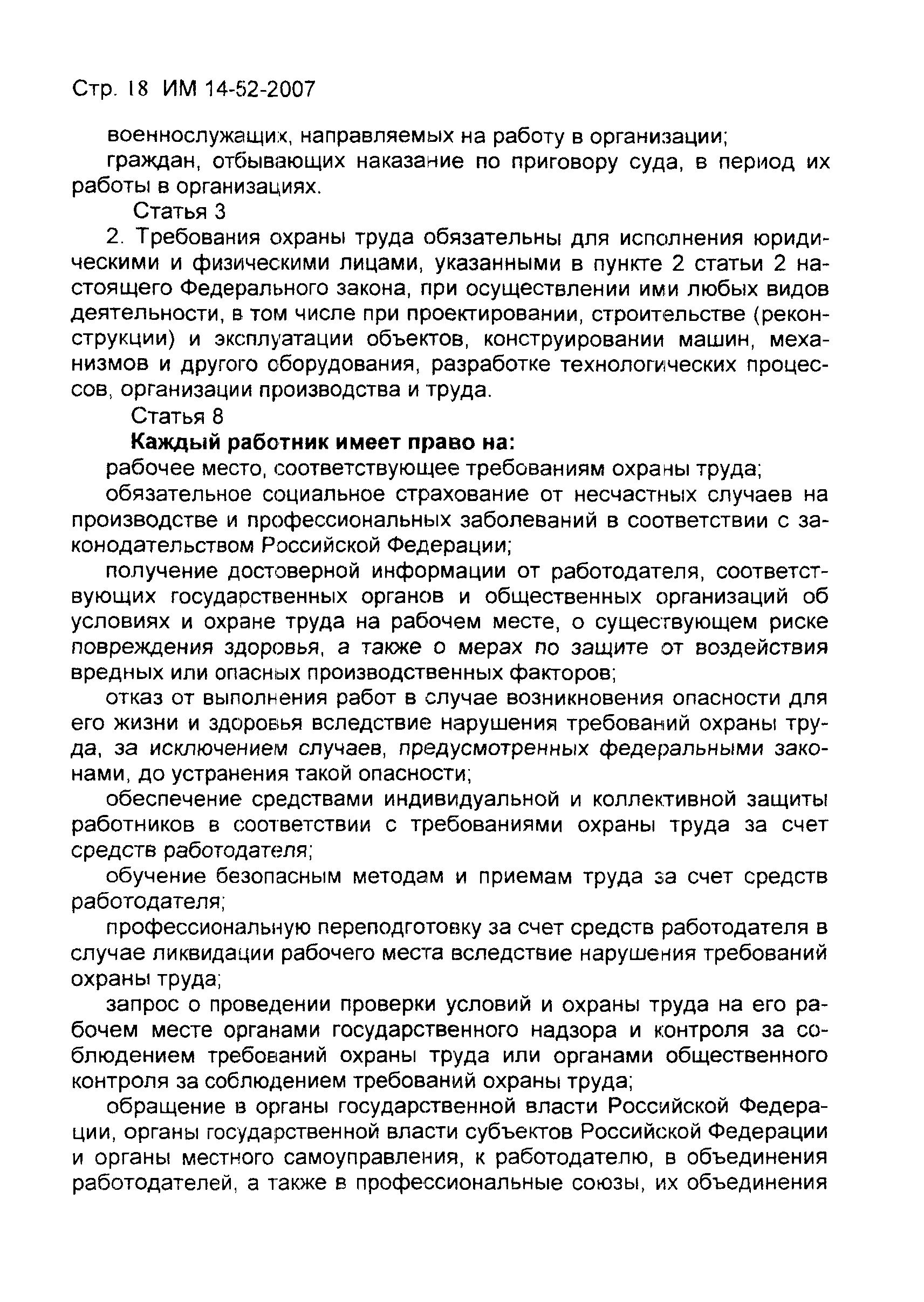 Стр. 18 ИМ 14-52-2007

военнослужащих, направляемых на работу в организации;

граждан, отбывающих наказание по приговору суда, в период их работы в организациях.

Статья 3

2. Требования охраны труда обязательны для исполнения юридическими и физическими лицами, указанными в пункте 2 статьи 2 настоящего Федерального закона, при осуществлении ими любых видов деятельности, в том числе при проектировании, строительстве (реконструкции) и эксплуатации объектов, конструировании машин, механизмов и другого оборудования, разработке технологических процессов, организации производства и труда.

Статья 8

Каждый работник имеет право на:

рабочее место, соответствующее требованиям охраны труда;

обязательное социальное страхование от несчастных случаев на производстве и профессиональных заболеваний в соответствии с законодательством Российской Федерации;

получение достоверной информации от работодателя, соответствующих государственных органов и общественных организаций об условиях и охране труда на рабочем месте, о существующем риске повреждения здоровья, а также о мерах по защите от воздействия вредных или опасных производственных факторов;

отказ от выполнения работ в случае возникновения опасности для его жизни и здоровья вследствие нарушения требований охраны труда, за исключением случаев, предусмотренных федеральными законами, до устранения такой опасности;

обеспечение средствами индивидуальной и коллективной защиты работников в соответствии с требованиями охраны труда за счет средств работодателя;

обучение безопасным методам и приемам труда за счет средств работодателя;

профессиональную переподготовку за счет средств работодателя в случае ликвидации рабочего места вследствие нарушения требований охраны труда;

запрос о проведении проверки условий и охраны труда на его рабочем месте органами государственного надзора и контроля за соблюдением требований охраны труда или органами общественного контроля за соблюдением требований охраны труда;

обращение в органы государственной власти Российской Федерации, органы государственной власти субъектов Российской Федерации и органы местного самоуправления, к работодателю, в объединения работодателей, а также в профессиональные союзы, их объединения